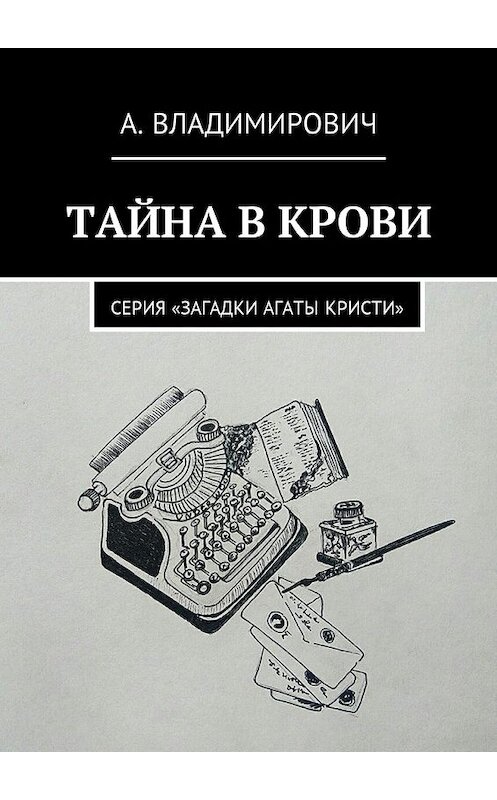 А. ВЛАДИМИРОВИЧ

ТАЙНА В КРОВИ

СЕРИЯ «ЗАГАДКИ АГАТЫ КРИСТИ»